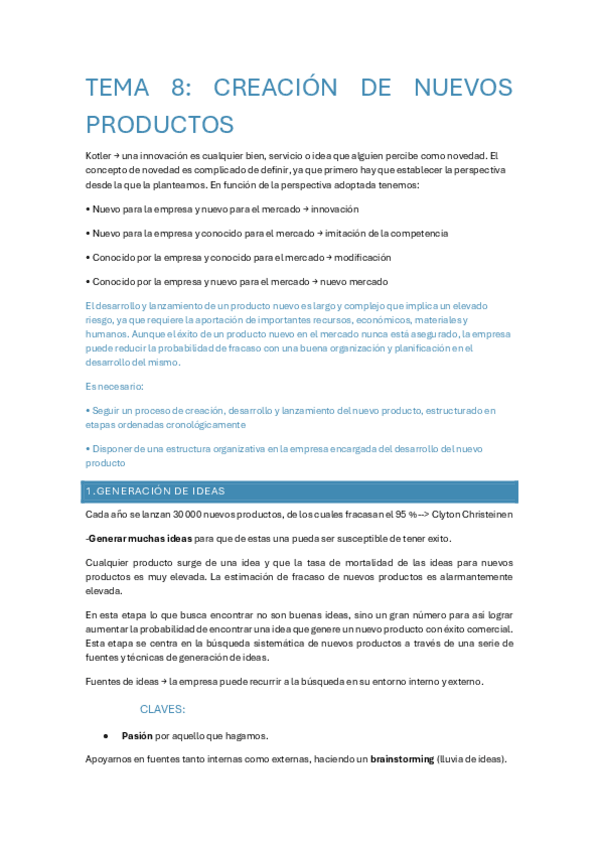 TEMA 8: CREACIÓN DE NUEVOS PRODUCTOS

Kotler → una innovación es cualquier bien, servicio o idea que alguien percibe como novedad. El concepto de novedad es complicado de definir, ya que primero hay que establecer la perspectiva desde la que la planteamos. En función de la perspectiva adoptada tenemos:

• Nuevo para la empresa y nuevo para el mercado → innovación

• Nuevo para la empresa y conocido para el mercado → imitación de la competencia

• Conocido por la empresa y conocido para el mercado → modificación

• Conocido por la empresa y nuevo para el mercado → nuevo mercado

El desarrollo y lanzamiento de un producto nuevo es largo y complejo que implica un elevado riesgo, ya que requiere la aportación de importantes recursos, económicos, materiales y humanos. Aunque el éxito de un producto nuevo en el mercado nunca está asegurado, la empresa puede reducir la probabilidad de fracaso con una buena organización y planificación en el desarrollo del mismo.

Es necesario:

• Seguir un proceso de creación, desarrollo y lanzamiento del nuevo producto, estructurado en etapas ordenadas cronológicamente

• Disponer de una estructura organizativa en la empresa encargada del desarrollo del nuevo producto

1.GENERACIÓN DE IDEAS

Cada año se lanzan 30 000 nuevos productos, de los cuales fracasan el 95 % --> Clyton Christeinen

-Generar muchas ideas para que de estas una pueda ser susceptible de tener exito.

Cualquier producto surge de una idea y que la tasa de mortalidad de las ideas para nuevos productos es muy elevada. La estimación de fracaso de nuevos productos es alarmantemente elevada.

En esta etapa lo que busca encontrar no son buenas ideas, sino un gran número para asi lograr aumentar la probabilidad de encontrar una idea que genere un nuevo producto con éxito comercial. Esta etapa se centra en la búsqueda sistemática de nuevos productos a través de una serie de fuentes y técnicas de generación de ideas.

Fuentes de ideas → la empresa puede recurrir a la búsqueda en su entorno interno y externo.

CLAVES:

• Pasión por aquello que hagamos.

Apoyarnos en fuentes tanto internas como externas, haciendo un brainstorming (lluvia de ideas).